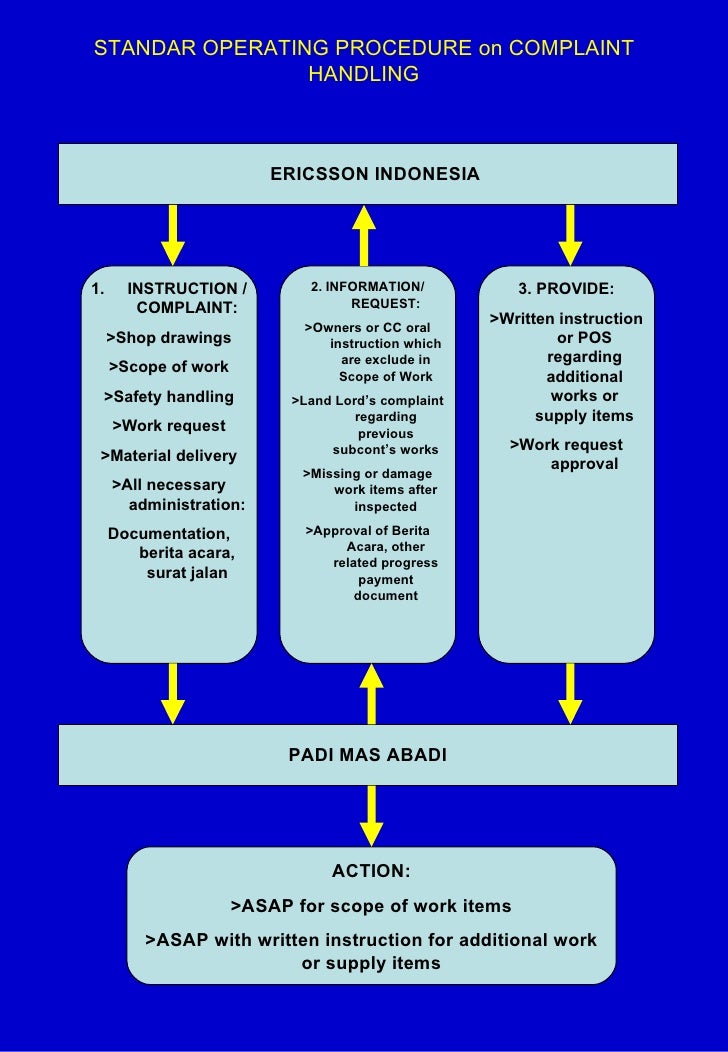 STANDAR OPERATING PROCEDURE on COMPLAINT HANDLING

ERICSSON INDONESIA

1. INSTRUCTION / COMPLAINT:

>Shop drawings

>Scope of work

>Safety handling

>Work request

>Material delivery

>All necessary administration:

Documentation, berita acara, surat jalan

2. INFORMATION/ REQUEST:

>Owners or CC oral instruction which are exclude in Scope of Work

>Land Lord's complaint regarding previous subcont's works

>Missing or damage work items after inspected

>Approval of Berita Acara, other related progress payment document

3. PROVIDE:

>Written instruction or POS regarding additional works or supply items

>Work request approval

PADI MAS ABADI

ACTION:

>ASAP for scope of work items

>ASAP with written instruction for additional work or supply items